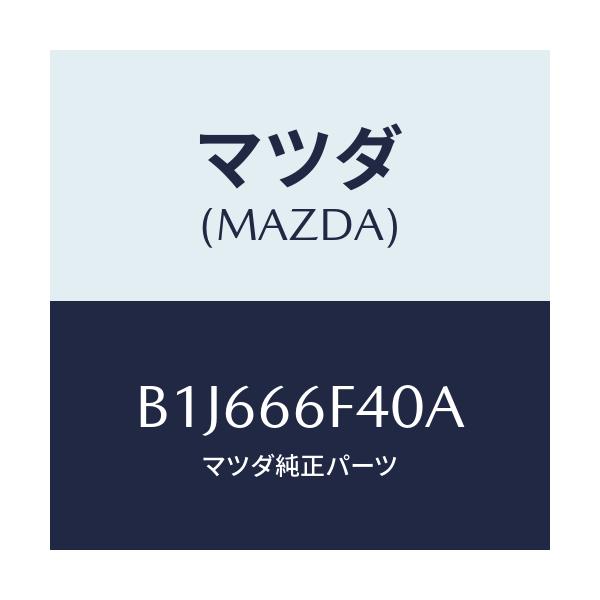 マツダ
(MAZDA)

B1J666F40A
マツダ純正パーツ